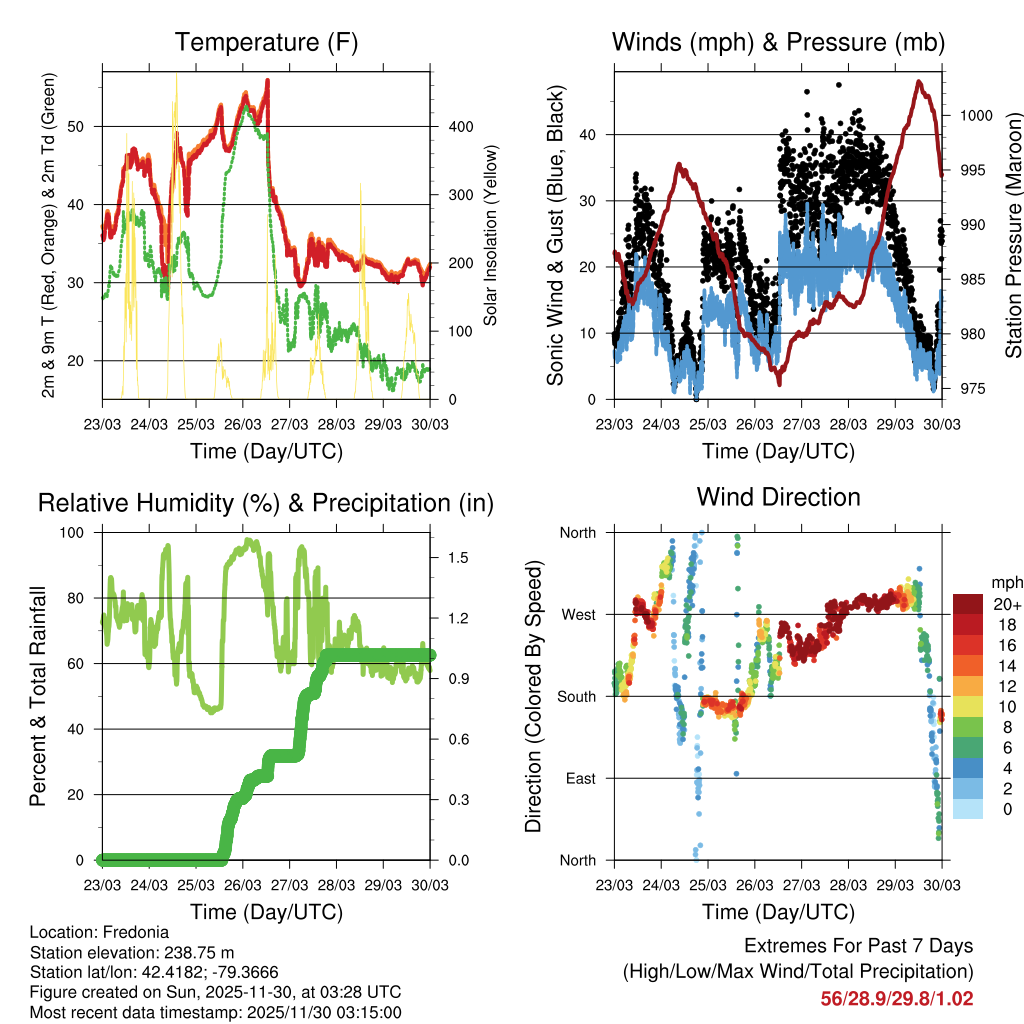 Temperature (F)

2m & 9m T (Red, Orange) & 2m Td (Green)

50
40
30
20

Solar Insolation (Yellow)

400
300
200
100
0

23/03 24/03 25/03 26/03 27/03 28/03 29/03 30/03

Time (Day/UTC)

Winds (mph) & Pressure (mb)

Sonic Wind & Gust (Blue, Black)

40
30
20
10
0

Station Pressure (Maroon)

1000
995
990
985
980
975

23/03 24/03 25/03 26/03 27/03 28/03 29/03 30/03

Time (Day/UTC)

Relative Humidity (%) & Precipitation (in)

Percent & Total Rainfall

100
80
60
40
20
0

1.5
1.2
0.9
0.6
0.3
0.0

23/03 24/03 25/03 26/03 27/03 28/03 29/03 30/03

Time (Day/UTC)

Wind Direction

Direction (Colored By Speed)

North
West
South
East
North

mph
20+
18
16
14
12
10
8
6
4
2
0

23/03 24/03 25/03 26/03 27/03 28/03 29/03 30/03

Time (Day/UTC)

Location: Fredonia
Station elevation: 238.75 m
Station lat/lon: 42.4182; -79.3666
Figure created on Sun, 2025-11-30, at 03:28 UTC
Most recent data timestamp: 2025/11/30 03:15:00

Extremes For Past 7 Days
(High/Low/Max Wind/Total Precipitation)
56/28.9/29.8/1.02